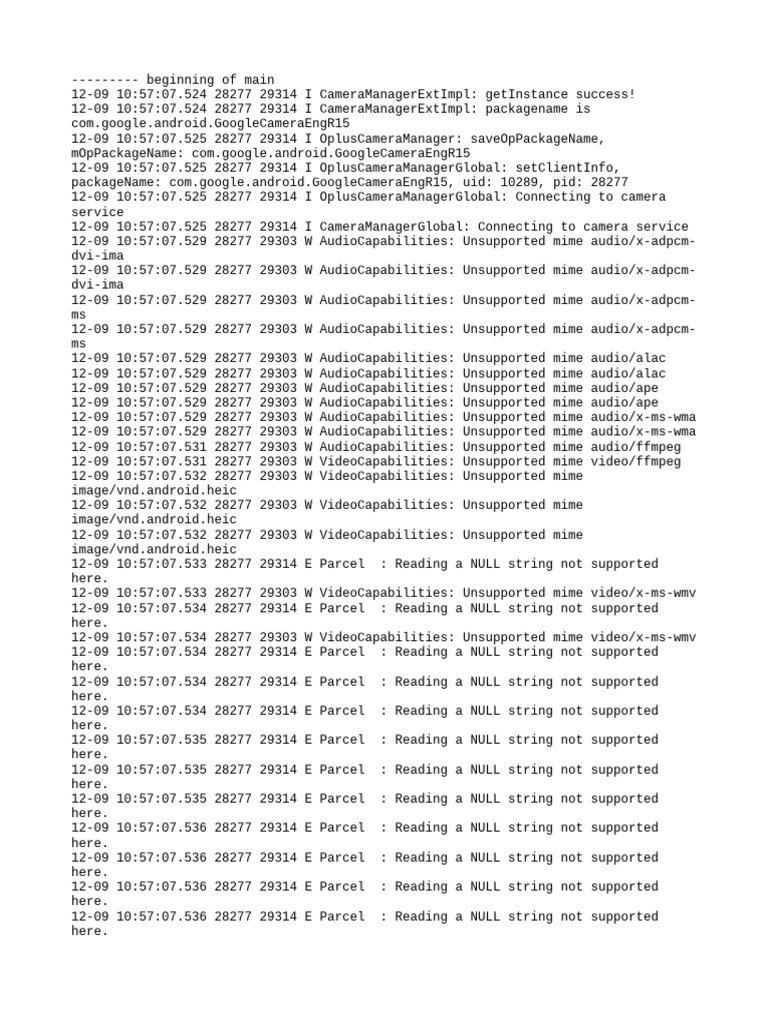 --------- beginning of main
12-09 10:57:07.524 28277 29314 I CameraManagerExtImpl: getInstance success!
12-09 10:57:07.524 28277 29314 I CameraManagerExtImpl: packagename is com.google.android.GoogleCameraEngR15
12-09 10:57:07.525 28277 29314 I OplusCameraManager: saveOpPackageName, mOpPackageName: com.google.android.GoogleCameraEngR15
12-09 10:57:07.525 28277 29314 I OplusCameraManagerGlobal: setClientInfo, packageName: com.google.android.GoogleCameraEngR15, uid: 10289, pid: 28277
12-09 10:57:07.525 28277 29314 I OplusCameraManagerGlobal: Connecting to camera service
12-09 10:57:07.525 28277 29314 I CameraManagerGlobal: Connecting to camera service
12-09 10:57:07.529 28277 29303 W AudioCapabilities: Unsupported mime audio/x-adpcm-dvi-ima
12-09 10:57:07.529 28277 29303 W AudioCapabilities: Unsupported mime audio/x-adpcm-dvi-ima
12-09 10:57:07.529 28277 29303 W AudioCapabilities: Unsupported mime audio/x-adpcm-ms
12-09 10:57:07.529 28277 29303 W AudioCapabilities: Unsupported mime audio/x-adpcm-ms
12-09 10:57:07.529 28277 29303 W AudioCapabilities: Unsupported mime audio/alac
12-09 10:57:07.529 28277 29303 W AudioCapabilities: Unsupported mime audio/alac
12-09 10:57:07.529 28277 29303 W AudioCapabilities: Unsupported mime audio/ape
12-09 10:57:07.529 28277 29303 W AudioCapabilities: Unsupported mime audio/ape
12-09 10:57:07.529 28277 29303 W AudioCapabilities: Unsupported mime audio/x-ms-wma
12-09 10:57:07.529 28277 29303 W AudioCapabilities: Unsupported mime audio/x-ms-wma
12-09 10:57:07.531 28277 29303 W AudioCapabilities: Unsupported mime audio/ffmpeg
12-09 10:57:07.531 28277 29303 W VideoCapabilities: Unsupported mime video/ffmpeg
12-09 10:57:07.532 28277 29303 W VideoCapabilities: Unsupported mime image/vnd.android.heic
12-09 10:57:07.532 28277 29303 W VideoCapabilities: Unsupported mime image/vnd.android.heic
12-09 10:57:07.532 28277 29303 W VideoCapabilities: Unsupported mime image/vnd.android.heic
12-09 10:57:07.533 28277 29314 E Parcel  : Reading a NULL string not supported here.
12-09 10:57:07.533 28277 29303 W VideoCapabilities: Unsupported mime video/x-ms-wmv
12-09 10:57:07.534 28277 29314 E Parcel  : Reading a NULL string not supported here.
12-09 10:57:07.534 28277 29303 W VideoCapabilities: Unsupported mime video/x-ms-wmv
12-09 10:57:07.534 28277 29314 E Parcel  : Reading a NULL string not supported here.
12-09 10:57:07.534 28277 29314 E Parcel  : Reading a NULL string not supported here.
12-09 10:57:07.534 28277 29314 E Parcel  : Reading a NULL string not supported here.
12-09 10:57:07.535 28277 29314 E Parcel  : Reading a NULL string not supported here.
12-09 10:57:07.535 28277 29314 E Parcel  : Reading a NULL string not supported here.
12-09 10:57:07.535 28277 29314 E Parcel  : Reading a NULL string not supported here.
12-09 10:57:07.536 28277 29314 E Parcel  : Reading a NULL string not supported here.
12-09 10:57:07.536 28277 29314 E Parcel  : Reading a NULL string not supported here.
12-09 10:57:07.536 28277 29314 E Parcel  : Reading a NULL string not supported here.
12-09 10:57:07.536 28277 29314 E Parcel  : Reading a NULL string not supported here.